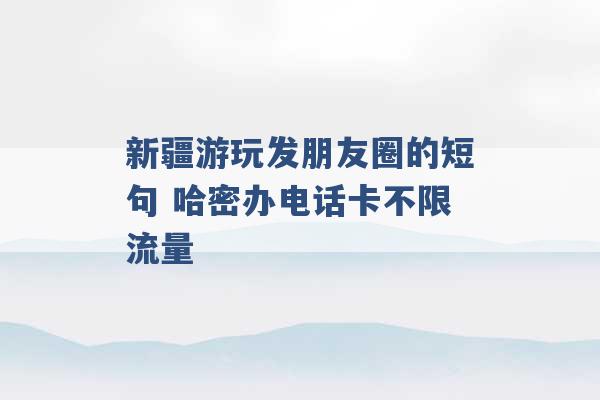 新疆游玩发朋友圈的短句 哈密办电话卡不限流量